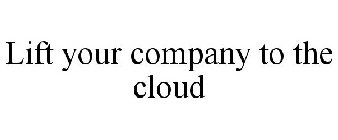 Lift your company to the cloud